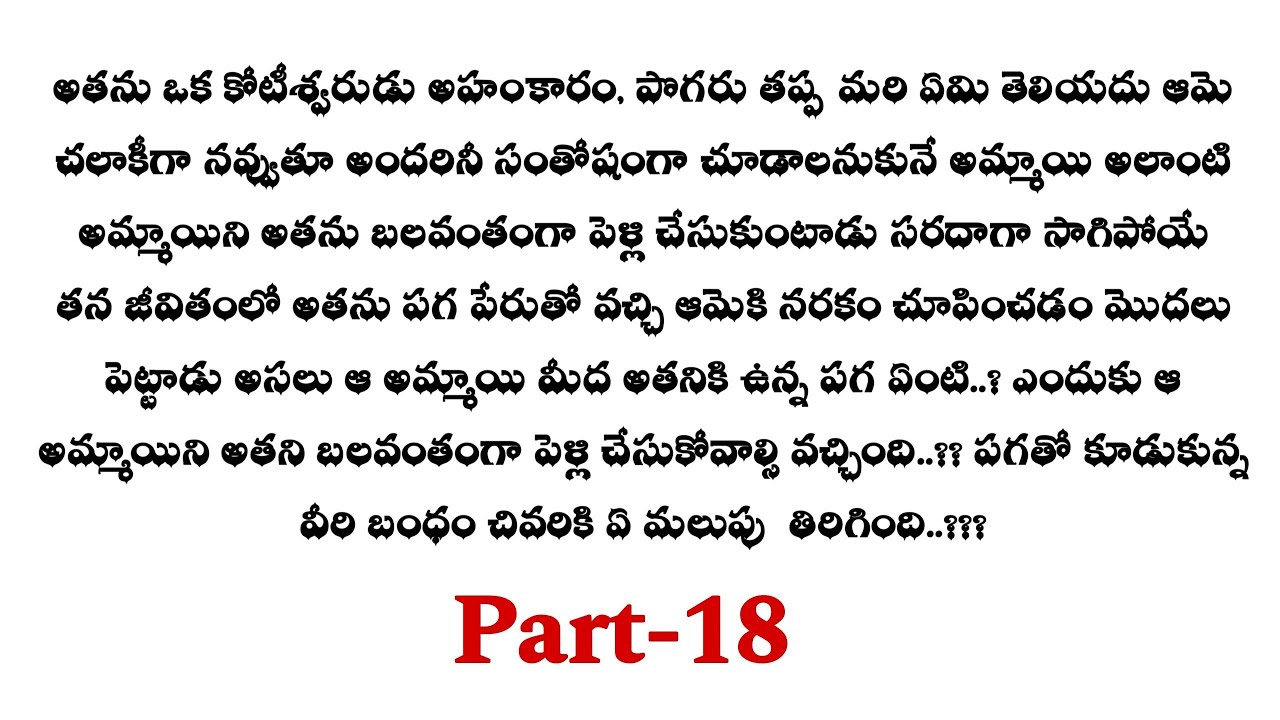 అతను ఒక కోటీశ్వరుడు అహంకారం, పొగరు తప్ప మరి ఏమి తెలియదు ఆమె చలాకీగా నవ్వుతూ అందరినీ సంతోషంగా చూడాలనుకునే అమ్మాయి అలాంటి అమ్మాయిని అతను బలవంతంగా పెళ్లి చేసుకుంటాడు సరదాగా సాగిపోయే తన జీవితంలో అతను పగ పేరుతో వచ్చి ఆమెకి నరకం చూపించడం మొదలు పెట్టాడు అసలు ఆ అమ్మాయి మీద అతనికి ఉన్న పగ ఏంటి..? ఎందుకు ఆ అమ్మాయిని అతని బలవంతంగా పెళ్లి చేసుకోవాల్సి వచ్చింది..?? పగతో కూడుకున్న వీరి బంధం చివరికి ఏ మలుపు తిరిగింది..???

Part-18